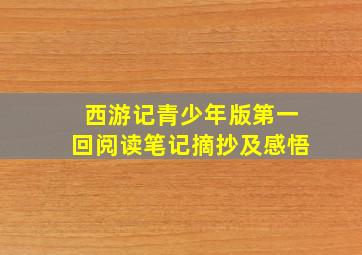 西游记青少年版第一回阅读笔记摘抄及感悟